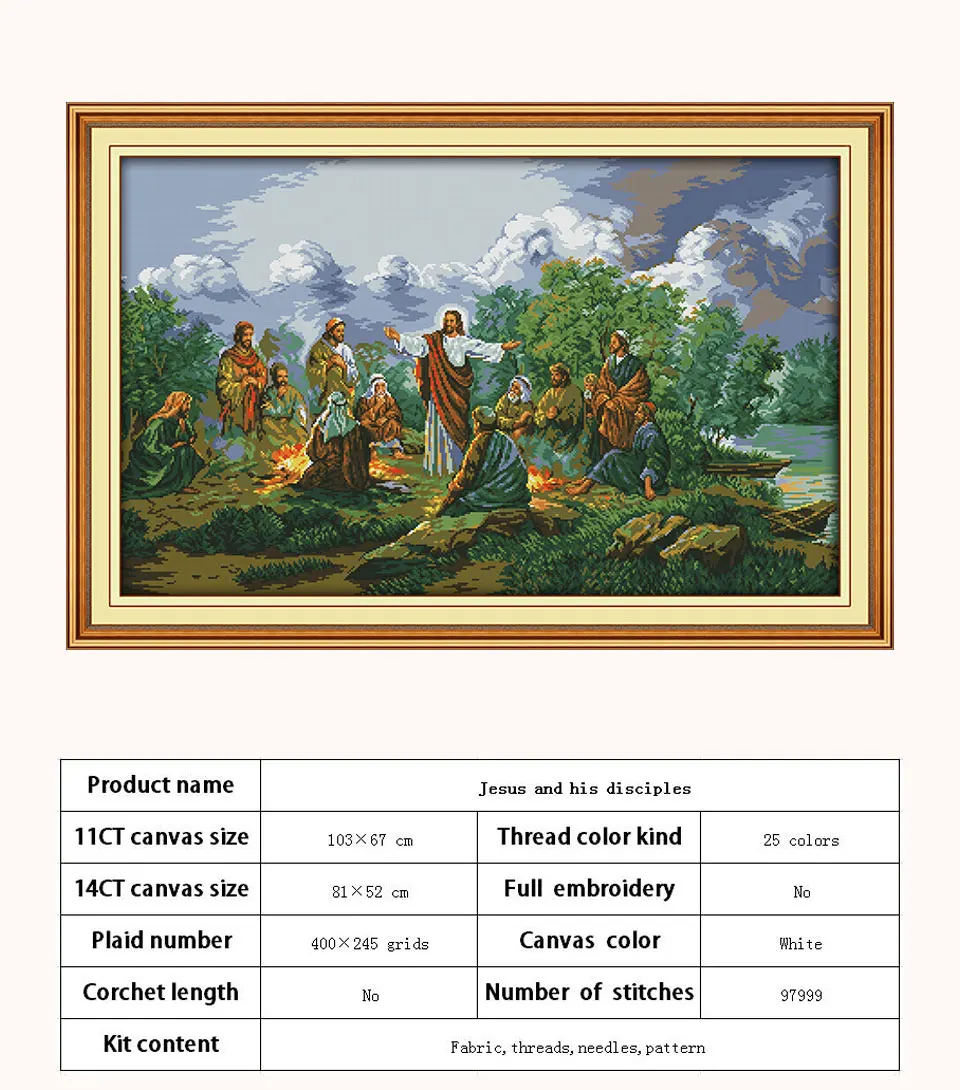 | Product name | Jesus and his disciples | | |
|---|---|---|---|
| 11CT canvas size | 103×67 cm | Thread color kind | 25 colors |
| 14CT canvas size | 81×52 cm | Full embroidery | No |
| Plaid number | 400×245 grids | Canvas color | White |
| Corchet length | No | Number of stitches | 97999 |
| Kit content | Fabric, threads, needles, pattern | | |